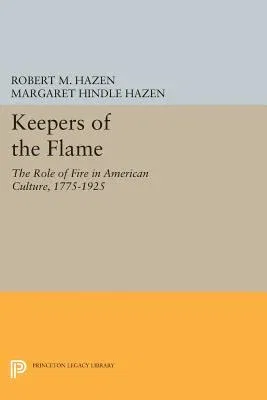 ROBERT M. HAZEN
MARGARET HINDLE HAZEN

Keepers of the Flame

The Role of Fire in American Culture, 1775-1925

PRINCETON LEGACY LIBRARY